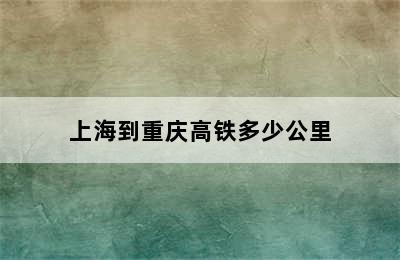 上海到重庆高铁多少公里